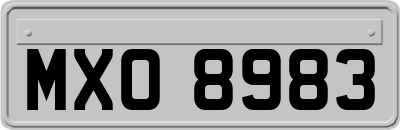 MXO 8983